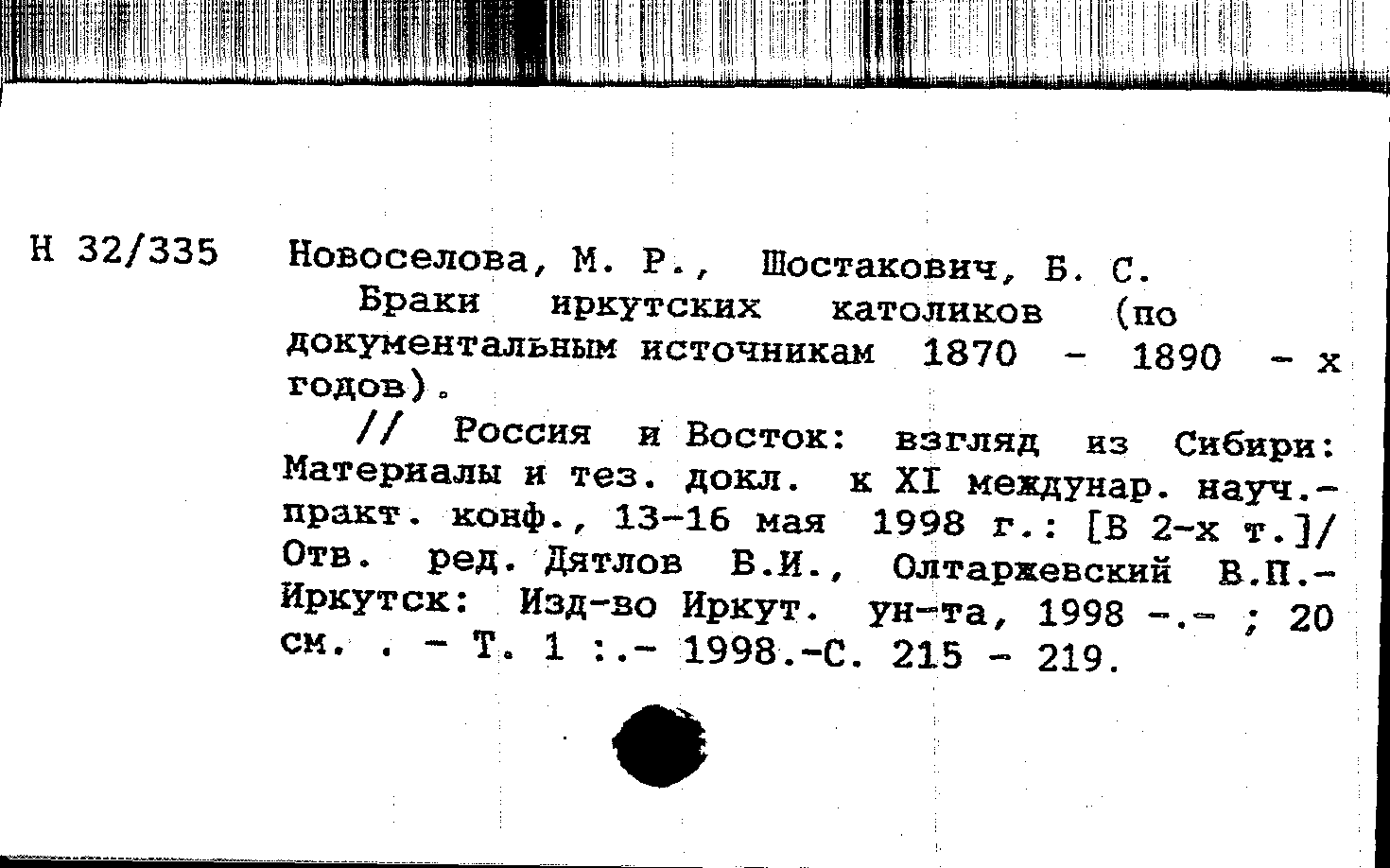 Н 32/335

Новоселова, М. Р., Шостакович, Б. С.
Браки иркутских католиков (по документальным источникам 1870 - 1890 - х годов).
// Россия и Восток: взгляд из Сибири: Материалы и тез. докл. к XI междунар. науч.-практ. конф., 13-16 мая 1998 г.: [В 2-х т.]/ Отв. ред. Дятлов В.И., Олтаржевский В.П.- Иркутск: Изд-во Иркут. ун-та, 1998 -.- ; 20 см. . - Т. 1 :.- 1998.-С. 215 - 219.